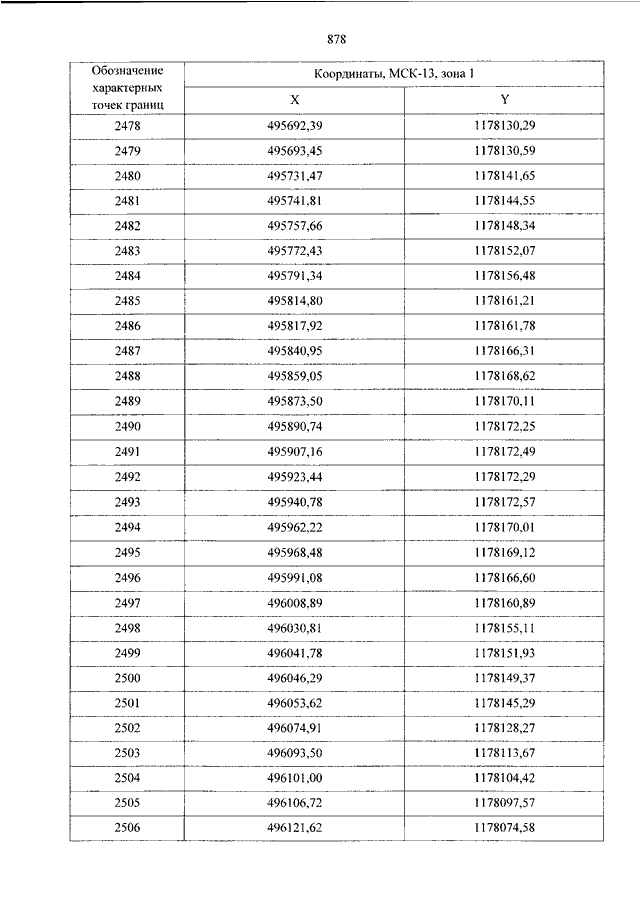 878

| Обозначение характерных точек границ | Координаты, МСК-13, зона 1 | |
|---|---|---|
| | X | Y |
| 2478 | 495692,39 | 1178130,29 |
| 2479 | 495693,45 | 1178130,59 |
| 2480 | 495731,47 | 1178141,65 |
| 2481 | 495741,81 | 1178144,55 |
| 2482 | 495757,66 | 1178148,34 |
| 2483 | 495772,43 | 1178152,07 |
| 2484 | 495791,34 | 1178156,48 |
| 2485 | 495814,80 | 1178161,21 |
| 2486 | 495817,92 | 1178161,78 |
| 2487 | 495840,95 | 1178166,31 |
| 2488 | 495859,05 | 1178168,62 |
| 2489 | 495873,50 | 1178170,11 |
| 2490 | 495890,74 | 1178172,25 |
| 2491 | 495907,16 | 1178172,49 |
| 2492 | 495923,44 | 1178172,29 |
| 2493 | 495940,78 | 1178172,57 |
| 2494 | 495962,22 | 1178170,01 |
| 2495 | 495968,48 | 1178169,12 |
| 2496 | 495991,08 | 1178166,60 |
| 2497 | 496008,89 | 1178160,89 |
| 2498 | 496030,81 | 1178155,11 |
| 2499 | 496041,78 | 1178151,93 |
| 2500 | 496046,29 | 1178149,37 |
| 2501 | 496053,62 | 1178145,29 |
| 2502 | 496074,91 | 1178128,27 |
| 2503 | 496093,50 | 1178113,67 |
| 2504 | 496101,00 | 1178104,42 |
| 2505 | 496106,72 | 1178097,57 |
| 2506 | 496121,62 | 1178074,58 |